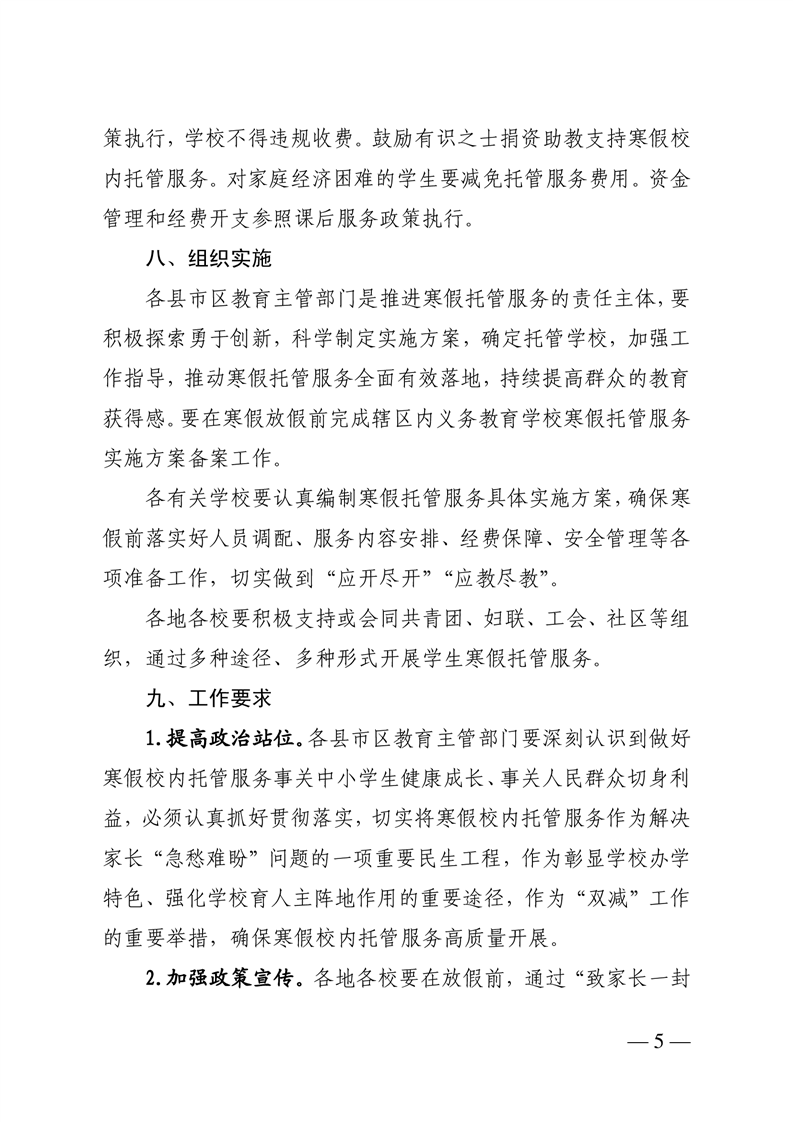 策执行，学校不得违规收费。鼓励有识之士捐资助教支持寒假校内托管服务。对家庭经济困难的学生要减免托管服务费用。资金管理和经费开支参照课后服务政策执行。

八、组织实施

各县市区教育主管部门是推进寒假托管服务的责任主体，要积极探索勇于创新，科学制定实施方案，确定托管学校，加强工作指导，推动寒假托管服务全面有效落地，持续提高群众的教育获得感。要在寒假放假前完成辖区内义务教育学校寒假托管服务实施方案备案工作。

各有关学校要认真编制寒假托管服务具体实施方案，确保寒假前落实好人员调配、服务内容安排、经费保障、安全管理等各项准备工作，切实做到“应开尽开”“应教尽教”。

各地各校要积极支持或会同共青团、妇联、工会、社区等组织，通过多种途径、多种形式开展学生寒假托管服务。

九、工作要求

1.提高政治站位。各县市区教育主管部门要深刻认识到做好寒假校内托管服务事关中小学生健康成长、事关人民群众切身利益，必须认真抓好贯彻落实，切实将寒假校内托管服务作为解决家长“急愁难盼”问题的一项重要民生工程，作为彰显学校办学特色、强化学校育人主阵地作用的重要途径，作为“双减”工作的重要举措，确保寒假校内托管服务高质量开展。

2.加强政策宣传。各地各校要在放假前，通过“致家长一封

— 5 —